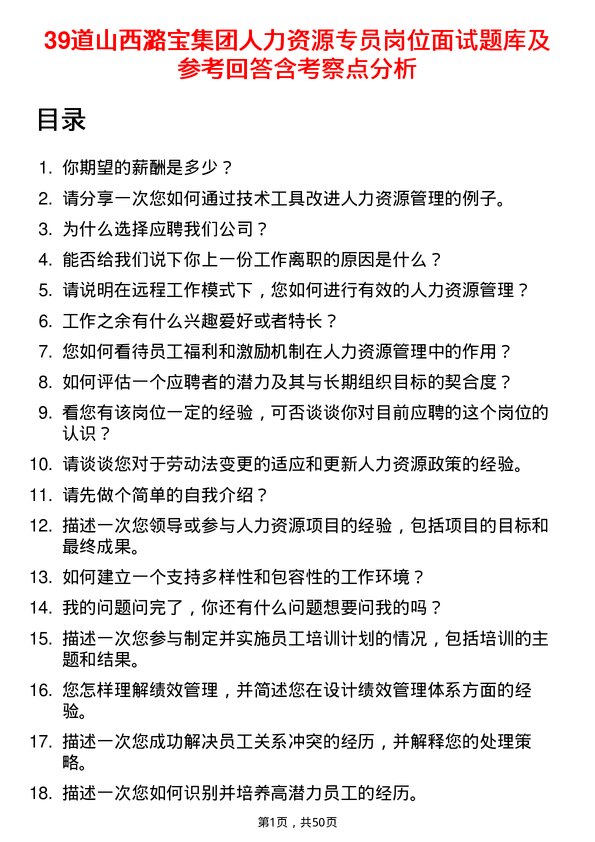 39道山西潞宝集团人力资源专员岗位面试题库及参考回答含考察点分析

目录

1. 你期望的薪酬是多少？
2. 请分享一次您如何通过技术工具改进人力资源管理的例子。
3. 为什么选择应聘我们公司？
4. 能否给我们说下你上一份工作离职的原因是什么？
5. 请说明在远程工作模式下，您如何进行有效的人力资源管理？
6. 工作之余有什么兴趣爱好或者特长？
7. 您如何看待员工福利和激励机制在人力资源管理中的作用？
8. 如何评估一个应聘者的潜力及其与长期组织目标的契合度？
9. 看您有该岗位一定的经验，可否谈谈你对目前应聘的这个岗位的认识？
10. 请谈谈您对于劳动法变更的适应和更新人力资源政策的经验。
11. 请先做个简单的自我介绍？
12. 描述一次您领导或参与人力资源项目的经验，包括项目的目标和最终成果。
13. 如何建立一个支持多样性和包容性的工作环境？
14. 我的问题问完了，你还有什么问题想要问我的吗？
15. 描述一次您参与制定并实施员工培训计划的情况，包括培训的主题和结果。
16. 您怎样理解绩效管理，并简述您在设计绩效管理体系方面的经验。
17. 描述一次您成功解决员工关系冲突的经历，并解释您的处理策略。
18. 描述一次您如何识别并培养高潜力员工的经历。

第1页，共50页